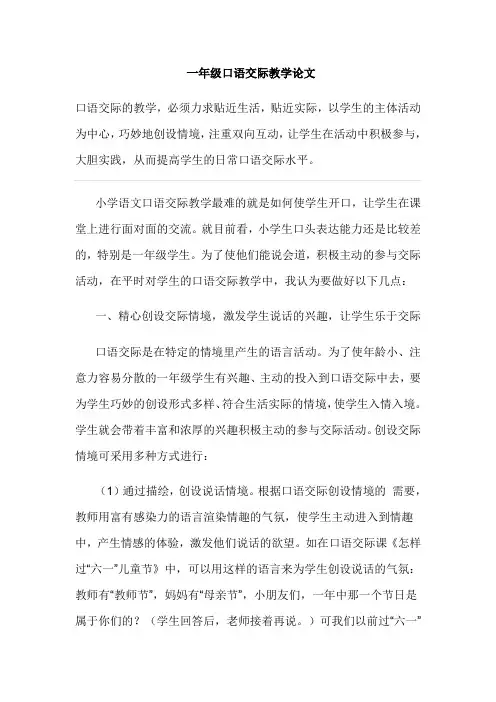 一年级口语交际教学论文

口语交际的教学，必须力求贴近生活，贴近实际，以学生的主体活动为中心，巧妙地创设情境，注重双向互动，让学生在活动中积极参与，大胆实践，从而提高学生的日常口语交际水平。

小学语文口语交际教学最难的就是如何使学生开口，让学生在课堂上进行面对面的交流。就目前看，小学生口头表达能力还是比较差的，特别是一年级学生。为了使他们能说会道，积极主动的参与交际活动，在平时对学生的口语交际教学中，我认为要做好以下几点：

一、精心创设交际情境，激发学生说话的兴趣，让学生乐于交际

口语交际是在特定的情境里产生的语言活动。为了使年龄小、注意力容易分散的一年级学生有兴趣、主动的投入到口语交际中去，要为学生巧妙的创设形式多样、符合生活实际的情境，使学生入情入境。学生就会带着丰富和浓厚的兴趣积极主动的参与交际活动。创设交际情境可采用多种方式进行：

（1）通过描绘，创设说话情境。根据口语交际创设情境的 需要，教师用富有感染力的语言渲染情趣的气氛，使学生主动进入到情趣中，产生情感的体验，激发他们说话的欲望。如在口语交际课《怎样过“六一”儿童节》中，可以用这样的语言来为学生创设说话的气氛：教师有“教师节”，妈妈有“母亲节”，小朋友们，一年中那一个节日是属于你们的？（学生回答后，老师接着再说。）可我们以前过“六一”